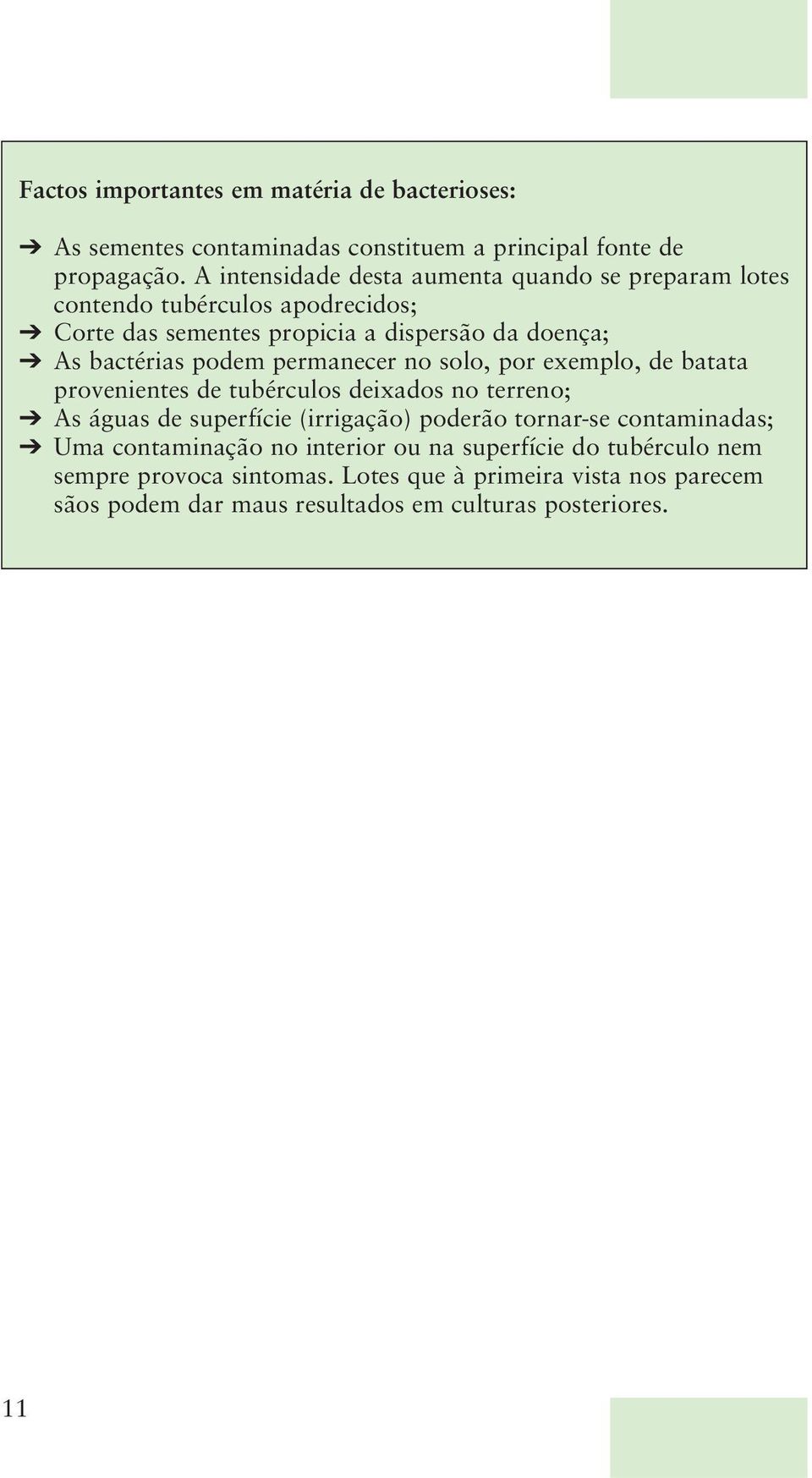 Factos importantes em matéria de bacterioses:

➔ As sementes contaminadas constituem a principal fonte de propagação. A intensidade desta aumenta quando se preparam lotes contendo tubérculos apodrecidos;
➔ Corte das sementes propicia a dispersão da doença;
➔ As bactérias podem permanecer no solo, por exemplo, de batata provenientes de tubérculos deixados no terreno;
➔ As águas de superfície (irrigação) poderão tornar-se contaminadas;
➔ Uma contaminação no interior ou na superfície do tubérculo nem sempre provoca sintomas. Lotes que à primeira vista nos parecem sãos podem dar maus resultados em culturas posteriores.

11